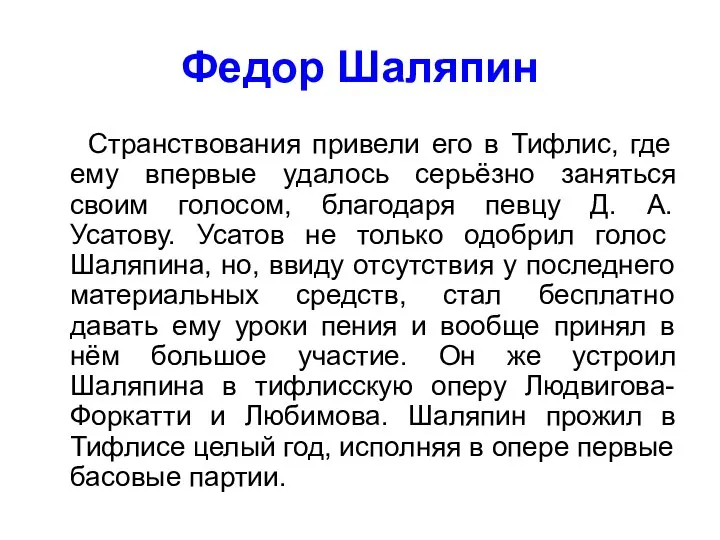 Федор Шаляпин

Странствования привели его в Тифлис, где ему впервые удалось серьёзно заняться своим голосом, благодаря певцу Д. А. Усатову. Усатов не только одобрил голос Шаляпина, но, ввиду отсутствия у последнего материальных средств, стал бесплатно давать ему уроки пения и вообще принял в нём большое участие. Он же устроил Шаляпина в тифлисскую оперу Людвигова-Форкатти и Любимова. Шаляпин прожил в Тифлисе целый год, исполняя в опере первые басовые партии.